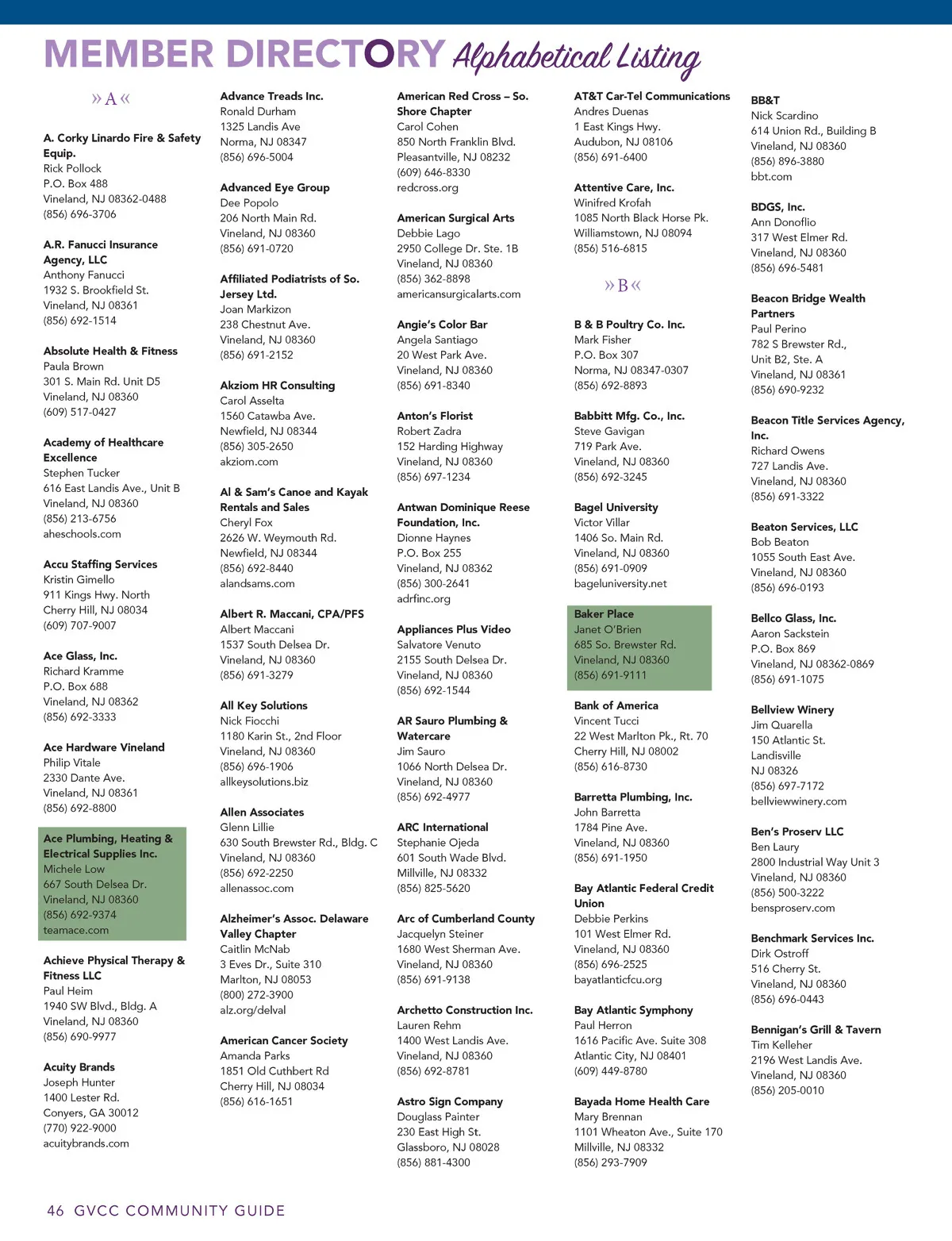 MEMBER DIRECTORY Alphabetical Listing

» A «

A. Corky Linardo Fire & Safety Equip.
Rick Pollock
P.O. Box 488
Vineland, NJ 08362-0488
(856) 696-3706

A.R. Fanucci Insurance Agency, LLC
Anthony Fanucci
1932 S. Brookfield St.
Vineland, NJ 08361
(856) 692-1514

Absolute Health & Fitness
Paula Brown
301 S. Main Rd. Unit D5
Vineland, NJ 08360
(609) 517-0427

Academy of Healthcare Excellence
Stephen Tucker
616 East Landis Ave., Unit B
Vineland, NJ 08360
(856) 213-6756
aheschools.com

Accu Staffing Services
Kristin Gimello
911 Kings Hwy. North
Cherry Hill, NJ 08034
(609) 707-9007

Ace Glass, Inc.
Richard Kramme
P.O. Box 688
Vineland, NJ 08362
(856) 692-3333

Ace Hardware Vineland
Philip Vitale
2330 Dante Ave.
Vineland, NJ 08361
(856) 692-8800

Ace Plumbing, Heating & Electrical Supplies Inc.
Michele Low
667 South Delsea Dr.
Vineland, NJ 08360
(856) 692-9374
teamace.com

Achieve Physical Therapy & Fitness LLC
Paul Heim
1940 SW Blvd., Bldg. A
Vineland, NJ 08360
(856) 690-9977

Acuity Brands
Joseph Hunter
1400 Lester Rd.
Conyers, GA 30012
(770) 922-9000
acuitybrands.com

Advance Treads Inc.
Ronald Durham
1325 Landis Ave
Norma, NJ 08347
(856) 696-5004

Advanced Eye Group
Dee Popolo
206 North Main Rd.
Vineland, NJ 08360
(856) 691-0720

Affiliated Podiatrists of So. Jersey Ltd.
Joan Markizon
238 Chestnut Ave.
Vineland, NJ 08360
(856) 691-2152

Akziom HR Consulting
Carol Asselta
1560 Catawba Ave.
Newfield, NJ 08344
(856) 305-2650
akziom.com

Al & Sam's Canoe and Kayak Rentals and Sales
Cheryl Fox
2626 W. Weymouth Rd.
Newfield, NJ 08344
(856) 692-8440
alandsams.com

Albert R. Maccani, CPA/PFS
Albert Maccani
1537 South Delsea Dr.
Vineland, NJ 08360
(856) 691-3279

All Key Solutions
Nick Fiocchi
1180 Karin St., 2nd Floor
Vineland, NJ 08360
(856) 696-1906
allkeysolutions.biz

Allen Associates
Glenn Lillie
630 South Brewster Rd., Bldg. C
Vineland, NJ 08360
(856) 692-2250
allenassoc.com

Alzheimer's Assoc. Delaware Valley Chapter
Caitlin McNab
3 Eves Dr., Suite 310
Marlton, NJ 08053
(800) 272-3900
alz.org/delval

American Cancer Society
Amanda Parks
1851 Old Cuthbert Rd
Cherry Hill, NJ 08034
(856) 616-1651

American Red Cross – So. Shore Chapter
Carol Cohen
850 North Franklin Blvd.
Pleasantville, NJ 08232
(609) 646-8330
redcross.org

American Surgical Arts
Debbie Lago
2950 College Dr. Ste. 1B
Vineland, NJ 08360
(856) 362-8898
americansurgicalarts.com

Angie's Color Bar
Angela Santiago
20 West Park Ave.
Vineland, NJ 08360
(856) 691-8340

Anton's Florist
Robert Zadra
152 Harding Highway
Vineland, NJ 08360
(856) 697-1234

Antwan Dominique Reese Foundation, Inc.
Dionne Haynes
P.O. Box 255
Vineland, NJ 08362
(856) 300-2641
adrfinc.org

Appliances Plus Video
Salvatore Venuto
2155 South Delsea Dr.
Vineland, NJ 08360
(856) 692-1544

AR Sauro Plumbing & Watercare
Jim Sauro
1066 North Delsea Dr.
Vineland, NJ 08360
(856) 692-4977

ARC International
Stephanie Ojeda
601 South Wade Blvd.
Millville, NJ 08332
(856) 825-5620

Arc of Cumberland County
Jacquelyn Steiner
1680 West Sherman Ave.
Vineland, NJ 08360
(856) 691-9138

Archetto Construction Inc.
Lauren Rehm
1400 West Landis Ave.
Vineland, NJ 08360
(856) 692-8781

Astro Sign Company
Douglass Painter
230 East High St.
Glassboro, NJ 08028
(856) 881-4300

AT&T Car-Tel Communications
Andres Duenas
1 East Kings Hwy.
Audubon, NJ 08106
(856) 691-6400

Attentive Care, Inc.
Winifred Krofah
1085 North Black Horse Pk.
Williamstown, NJ 08094
(856) 516-6815

» B «

B & B Poultry Co. Inc.
Mark Fisher
P.O. Box 307
Norma, NJ 08347-0307
(856) 692-8893

Babbitt Mfg. Co., Inc.
Steve Gavigan
719 Park Ave.
Vineland, NJ 08360
(856) 692-3245

Bagel University
Victor Villar
1406 So. Main Rd.
Vineland, NJ 08360
(856) 691-0909
bageluniversity.net

Baker Place
Janet O'Brien
685 So. Brewster Rd.
Vineland, NJ 08360
(856) 691-9111

Bank of America
Vincent Tucci
22 West Marlton Pk., Rt. 70
Cherry Hill, NJ 08002
(856) 616-8730

Barretta Plumbing, Inc.
John Barretta
1784 Pine Ave.
Vineland, NJ 08360
(856) 691-1950

Bay Atlantic Federal Credit Union
Debbie Perkins
101 West Elmer Rd.
Vineland, NJ 08360
(856) 696-2525
bayatlanticfcu.org

Bay Atlantic Symphony
Paul Herron
1616 Pacific Ave. Suite 308
Atlantic City, NJ 08401
(609) 449-8780

Bayada Home Health Care
Mary Brennan
1101 Wheaton Ave., Suite 170
Millville, NJ 08332
(856) 293-7909

BB&T
Nick Scardino
614 Union Rd., Building B
Vineland, NJ 08360
(856) 896-3880
bbt.com

BDGS, Inc.
Ann Donoflio
317 West Elmer Rd.
Vineland, NJ 08360
(856) 696-5481

Beacon Bridge Wealth Partners
Paul Perino
782 S Brewster Rd., Unit B2, Ste. A
Vineland, NJ 08361
(856) 690-9232

Beacon Title Services Agency, Inc.
Richard Owens
727 Landis Ave.
Vineland, NJ 08360
(856) 691-3322

Beaton Services, LLC
Bob Beaton
1055 South East Ave.
Vineland, NJ 08360
(856) 696-0193

Bellco Glass, Inc.
Aaron Sackstein
P.O. Box 869
Vineland, NJ 08362-0869
(856) 691-1075

Bellview Winery
Jim Quarella
150 Atlantic St.
Landisville
NJ 08326
(856) 697-7172
bellviewwinery.com

Ben's Proserv LLC
Ben Laury
2800 Industrial Way Unit 3
Vineland, NJ 08360
(856) 500-3222
bensproserv.com

Benchmark Services Inc.
Dirk Ostroff
516 Cherry St.
Vineland, NJ 08360
(856) 696-0443

Bennigan's Grill & Tavern
Tim Kelleher
2196 West Landis Ave.
Vineland, NJ 08360
(856) 205-0010

46 GVCC COMMUNITY GUIDE